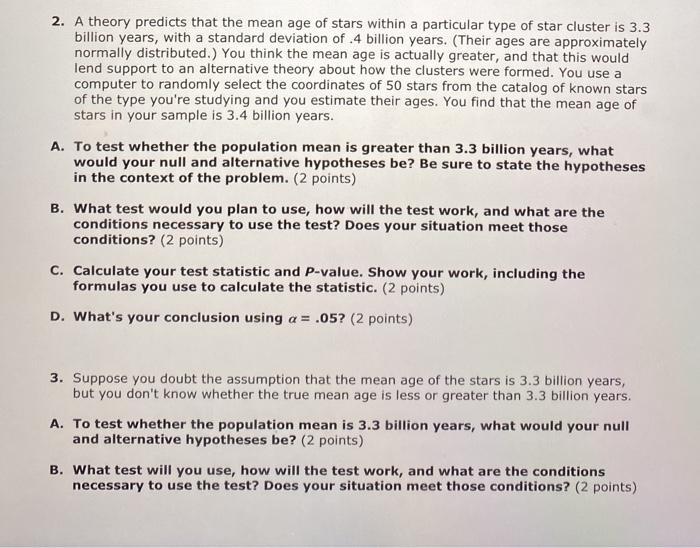 2. A theory predicts that the mean age of stars within a particular type of star cluster is 3.3 billion years, with a standard deviation of .4 billion years. (Their ages are approximately normally distributed.) You think the mean age is actually greater, and that this would lend support to an alternative theory about how the clusters were formed. You use a computer to randomly select the coordinates of 50 stars from the catalog of known stars of the type you're studying and you estimate their ages. You find that the mean age of stars in your sample is 3.4 billion years.

A. To test whether the population mean is greater than 3.3 billion years, what would your null and alternative hypotheses be? Be sure to state the hypotheses in the context of the problem. (2 points)

B. What test would you plan to use, how will the test work, and what are the conditions necessary to use the test? Does your situation meet those conditions? (2 points)

C. Calculate your test statistic and P-value. Show your work, including the formulas you use to calculate the statistic. (2 points)

D. What's your conclusion using $\alpha = .05$? (2 points)

3. Suppose you doubt the assumption that the mean age of the stars is 3.3 billion years, but you don't know whether the true mean age is less or greater than 3.3 billion years.

A. To test whether the population mean is 3.3 billion years, what would your null and alternative hypotheses be? (2 points)

B. What test will you use, how will the test work, and what are the conditions necessary to use the test? Does your situation meet those conditions? (2 points)